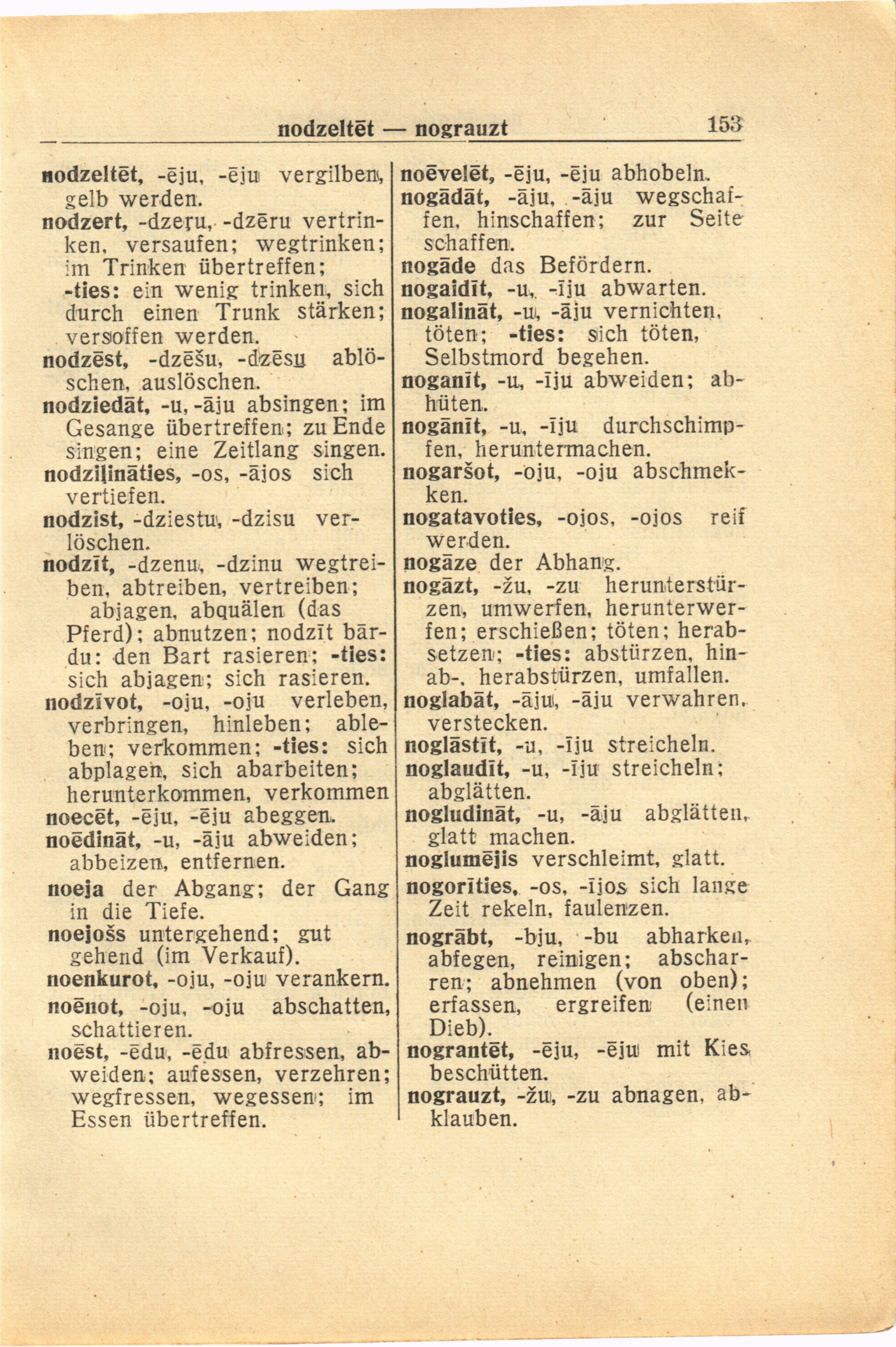 nodzeltēt — nograuzt 153

nodzeltēt, -ēju, -ēju vergilben, gelb werden.
nodzert, -dzeŗu, -dzēru vertrinken, versaufen; wegtrinken; im Trinken übertreffen; -ties: ein wenig trinken, sich durch einen Trunk stärken; versoffen werden.
nodzēst, -dzēšu, -dzēsu ablöschen, auslöschen.
nodziedāt, -u, -āju absingen; im Gesange übertreffen; zu Ende singen; eine Zeitlang singen.
nodziļināties, -os, -ājos sich vertiefen.
nodzist, -dziestu, -dzisu verlöschen.
nodzīt, -dzenu, -dzinu wegtreiben, abtreiben, vertreiben; abjagen, abquälen (das Pferd); abnutzen; nodzīt bārdu: den Bart rasieren; -ties: sich abjagen; sich rasieren.
nodzīvot, -oju, -oju verleben, verbringen, hinleben; ableben; verkommen; -ties: sich abplagen, sich abarbeiten; herunterkommen, verkommen
noecēt, -ēju, -ēju abeggen.
noēdināt, -u, -āju abweiden; abbeizen, entfernen.
noeja der Abgang; der Gang in die Tiefe.
noejošs untergehend; gut gehend (im Verkauf).
noenkurot, -oju, -oju verankern.
noēnot, -oju, -oju abschatten, schattieren.
noēst, -ēdu, -ēdu abfressen, abweiden; aufessen, verzehren; wegfressen, wegessen; im Essen übertreffen.

noēvelēt, -ēju, -ēju abhobeln.
nogādāt, -āju, -āju wegschaffen, hinschaffen; zur Seite schaffen.
nogāde das Befördern.
nogaidīt, -u, -īju abwarten.
nogalināt, -u, -āju vernichten, töten; -ties: sich töten, Selbstmord begehen.
noganīt, -u, -īju abweiden; abhüten.
nogānīt, -u, -īju durchschimpfen, heruntermachen.
nogaršot, -oju, -oju abschmekken.
nogatavoties, -ojos, -ojos reif werden.
nogāze der Abhang.
nogāzt, -žu, -zu herunterstürzen, umwerfen, herunterwerfen; erschießen; töten; herabsetzen; -ties: abstürzen, hinab-, herabstürzen, umfallen.
noglabāt, -āju, -āju verwahren, verstecken.
noglāstīt, -u, -īju streicheln.
noglaudīt, -u, -īju streicheln; abglätten.
nogludināt, -u, -āju abglätten, glatt machen.
noglumējis verschleimt, glatt.
nogorīties, -os, -ījos sich lange Zeit rekeln, faulenzen.
nogrābt, -bju, -bu abharken, abfegen, reinigen; abscharren; abnehmen (von oben); erfassen, ergreifen (einen Dieb).
nograntēt, -ēju, -ēju mit Kies beschütten.
nograuzt, -žu, -zu abnagen, abklauben.